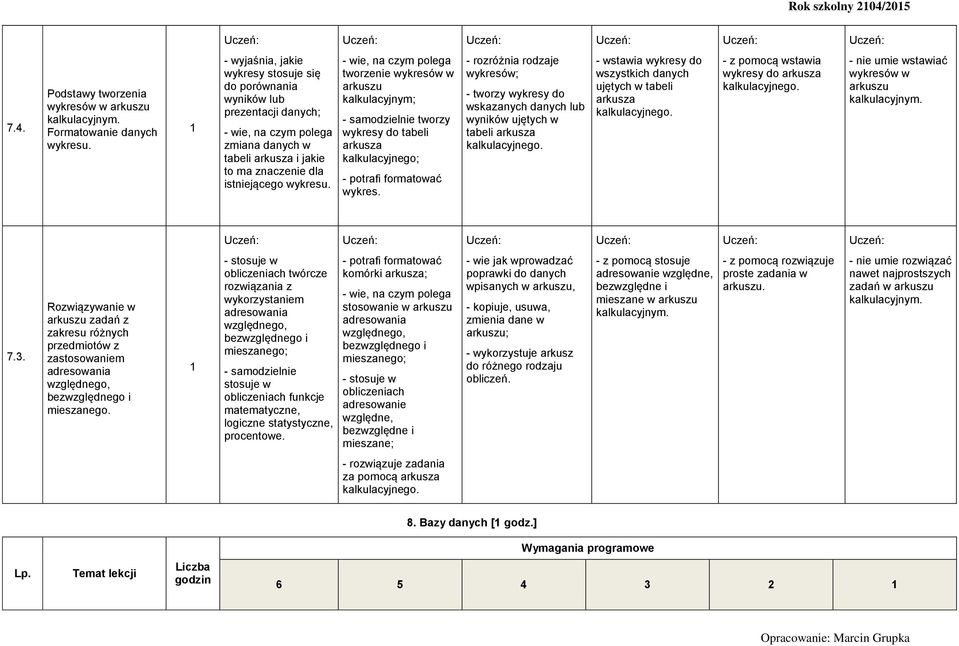 Rok szkolny 2104/2015

| | | | | | | | | |
|---|---|---|---|---|---|---|---|---|
| 7.4. | Podstawy tworzenia wykresów w arkuszu kalkulacyjnym. Formatowanie danych wykresu. | 1 | Uczeń: - wyjaśnia, jakie wykresy stosuje się do porównania wyników lub prezentacji danych; - wie, na czym polega zmiana danych w tabeli arkusza i jakie to ma znaczenie dla istniejącego wykresu. | Uczeń: - wie, na czym polega tworzenie wykresów w arkuszu kalkulacyjnym; - samodzielnie tworzy wykresy do tabeli arkusza kalkulacyjnego; - potrafi formatować wykres. | Uczeń: - rozróżnia rodzaje wykresów; - tworzy wykresy do wskazanych danych lub wyników ujętych w tabeli arkusza kalkulacyjnego. | Uczeń: - wstawia wykresy do wszystkich danych ujętych w tabeli arkusza kalkulacyjnego. | Uczeń: - z pomocą wstawia wykresy do arkusza kalkulacyjnego. | Uczeń: - nie umie wstawiać wykresów w arkuszu kalkulacyjnym. |
| 7.3. | Rozwiązywanie w arkuszu zadań z zakresu różnych przedmiotów z zastosowaniem adresowania względnego, bezwzględnego i mieszanego. | 1 | Uczeń: - stosuje w obliczeniach twórcze rozwiązania z wykorzystaniem adresowania względnego, bezwzględnego i mieszanego; - samodzielnie stosuje w obliczeniach funkcje matematyczne, logiczne statystyczne, procentowe. | Uczeń: - potrafi formatować komórki arkusza; - wie, na czym polega stosowanie w arkuszu adresowania względnego, bezwzględnego i mieszanego; - stosuje w obliczeniach adresowanie względne, bezwzględne i mieszane; - rozwiązuje zadania za pomocą arkusza kalkulacyjnego. | Uczeń: - wie jak wprowadzać poprawki do danych wpisanych w arkuszu, - kopiuje, usuwa, zmienia dane w arkuszu; - wykorzystuje arkusz do różnego rodzaju obliczeń. | Uczeń: - z pomocą stosuje adresowanie względne, bezwzględne i mieszane w arkuszu kalkulacyjnym. | Uczeń: - z pomocą rozwiązuje proste zadania w arkuszu. | Uczeń: - nie umie rozwiązać nawet najprostszych zadań w arkuszu kalkulacyjnym. |

8. Bazy danych [1 godz.]

| Lp. | Temat lekcji | Liczba godzin | Wymagania programowe | | | | | |
|---|---|---|---|---|---|---|---|---|
| | | | 6 | 5 | 4 | 3 | 2 | 1 |

Opracowanie: Marcin Grupka